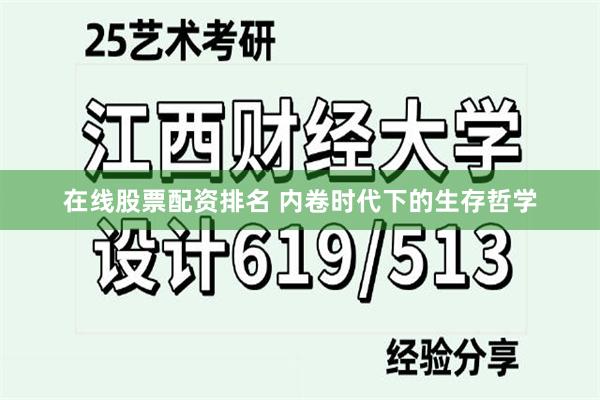 25艺术考研

江西财经大学

在线股票配资排名 内卷时代下的生存哲学

设计619/513

经验分享